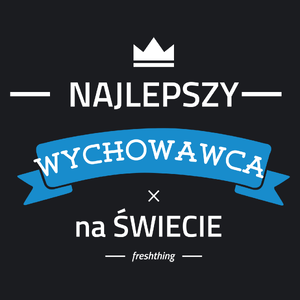 NAJLEPSZY

WYCHOWAWCA

×

na ŚWIECIE

freshthing